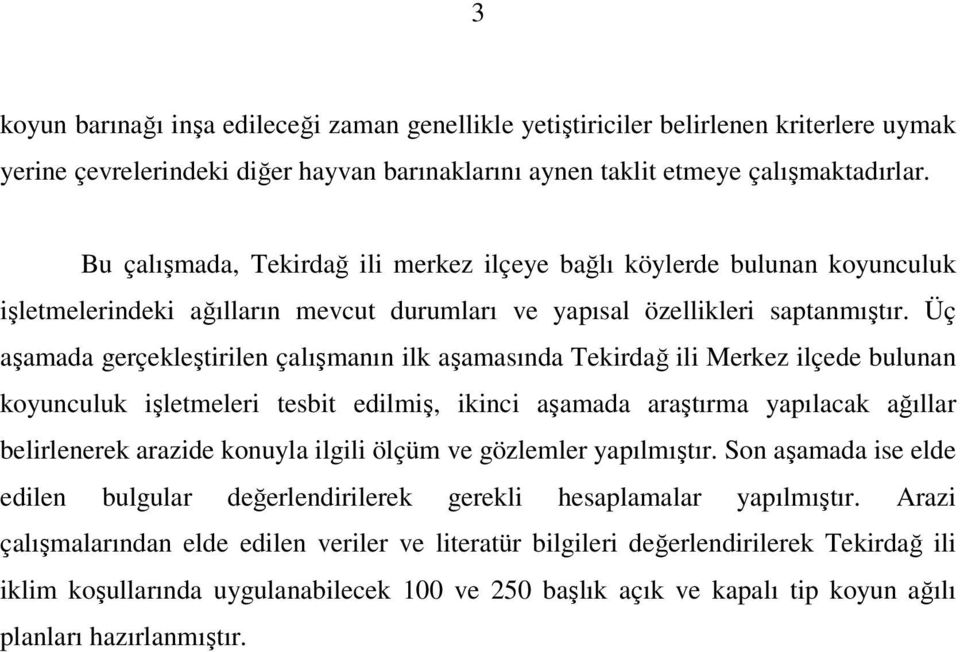 3

koyun barınağı inşa edileceği zaman genellikle yetiştiriciler belirlenen kriterlere uymak yerine çevrelerindeki diğer hayvan barınaklarını aynen taklit etmeye çalışmaktadırlar.

Bu çalışmada, Tekirdağ ili merkez ilçeye bağlı köylerde bulunan koyunculuk işletmelerindeki ağılların mevcut durumları ve yapısal özellikleri saptanmıştır. Üç aşamada gerçekleştirilen çalışmanın ilk aşamasında Tekirdağ ili Merkez ilçede bulunan koyunculuk işletmeleri tesbit edilmiş, ikinci aşamada araştırma yapılacak ağıllar belirlenerek arazide konuyla ilgili ölçüm ve gözlemler yapılmıştır. Son aşamada ise elde edilen bulgular değerlendirilerek gerekli hesaplamalar yapılmıştır. Arazi çalışmalarından elde edilen veriler ve literatür bilgileri değerlendirilerek Tekirdağ ili iklim koşullarında uygulanabilecek 100 ve 250 başlık açık ve kapalı tip koyun ağılı planları hazırlanmıştır.